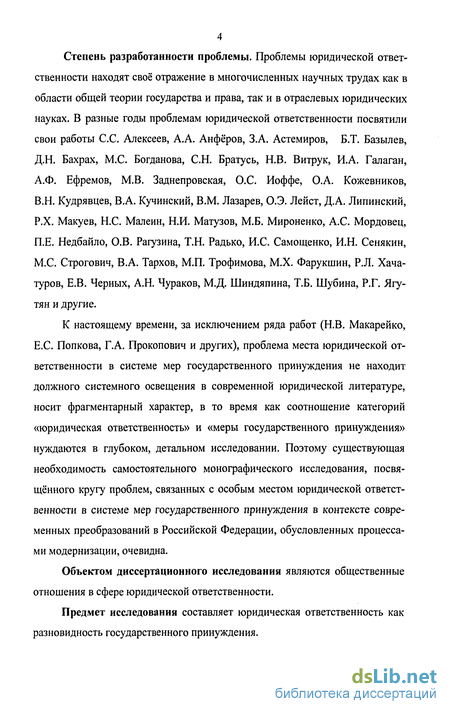 4

Степень разработанности проблемы. Проблемы юридической ответственности находят своё отражение в многочисленных научных трудах как в области общей теории государства и права, так и в отраслевых юридических науках. В разные годы проблемам юридической ответственности посвятили свои работы С.С. Алексеев, А.А. Анфёров, З.А. Астемиров, Б.Т. Базылев, Д.Н. Бахрах, М.С. Богданова, С.Н. Братусь, Н.В. Витрук, И.А. Галаган, А.Ф. Ефремов, М.В. Заднепровская, О.С. Иоффе, О.А. Кожевников, В.Н. Кудрявцев, В.А. Кучинский, В.М. Лазарев, О.Э. Лейст, Д.А. Липинский, Р.Х. Макуев, Н.С. Малеин, Н.И. Матузов, М.Б. Мироненко, А.С. Мордовец, П.Е. Недбайло, О.В. Рагузина, Т.Н. Радько, И.С. Самощенко, И.Н. Сенякин, М.С. Строгович, В.А. Тархов, М.П. Трофимова, М.Х. Фарукшин, Р.Л. Хачатуров, Е.В. Черных, А.Н. Чураков, М.Д. Шиндяпина, Т.Б. Шубина, Р.Г. Ягутян и другие.

К настоящему времени, за исключением ряда работ (Н.В. Макарейко, Е.С. Попкова, Г.А. Прокопович и других), проблема места юридической ответственности в системе мер государственного принуждения не находит должного системного освещения в современной юридической литературе, носит фрагментарный характер, в то время как соотношение категорий «юридическая ответственность» и «меры государственного принуждения» нуждаются в глубоком, детальном исследовании. Поэтому существующая необходимость самостоятельного монографического исследования, посвящённого кругу проблем, связанных с особым местом юридической ответственности в системе мер государственного принуждения в контексте современных преобразований в Российской Федерации, обусловленных процессами модернизации, очевидна.

Объектом диссертационного исследования являются общественные отношения в сфере юридической ответственности.

Предмет исследования составляет юридическая ответственность как разновидность государственного принуждения.

dsLib.net
библиотека диссертаций